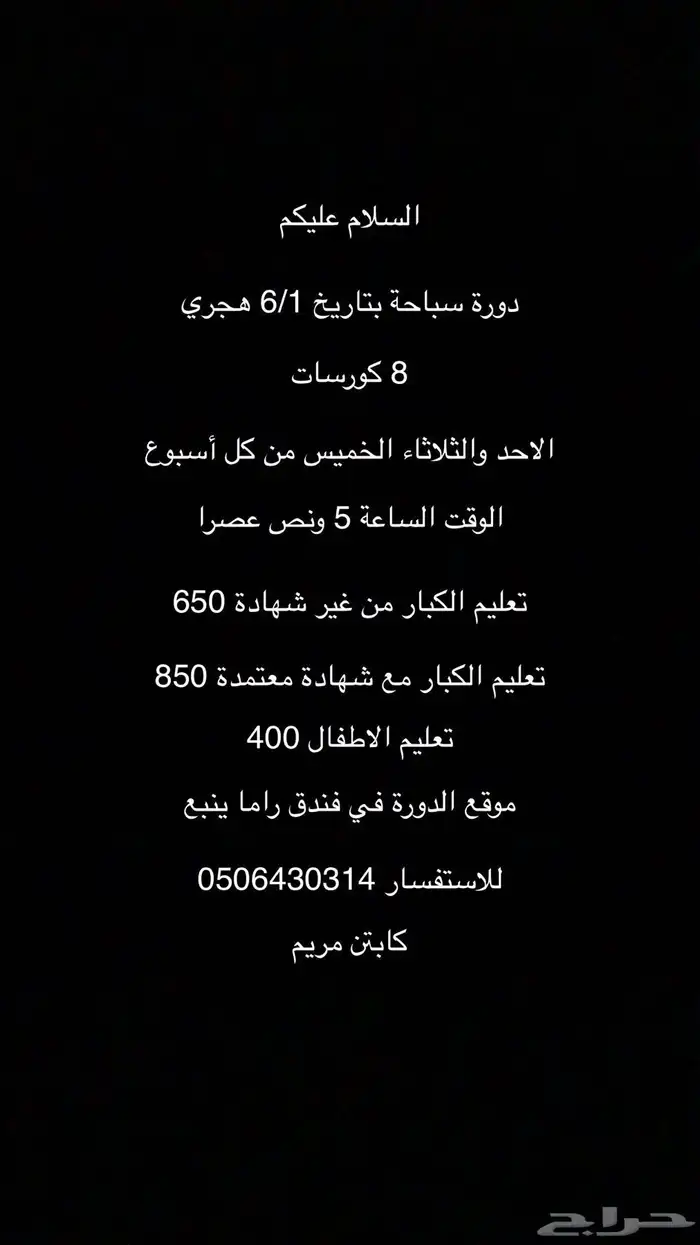 السلام عليكم

دورة سباحة بتاريخ 6/1 هجري

8 كورسات

الاحد والثلاثاء الخميس من كل أسبوع

الوقت الساعة 5 ونص عصرا

تعليم الكبار من غير شهادة 650

تعليم الكبار مع شهادة معتمدة 850

تعليم الاطفال 400

موقع الدورة في فندق راما ينبع

للاستفسار 0506430314

كابتن مريم

حراج